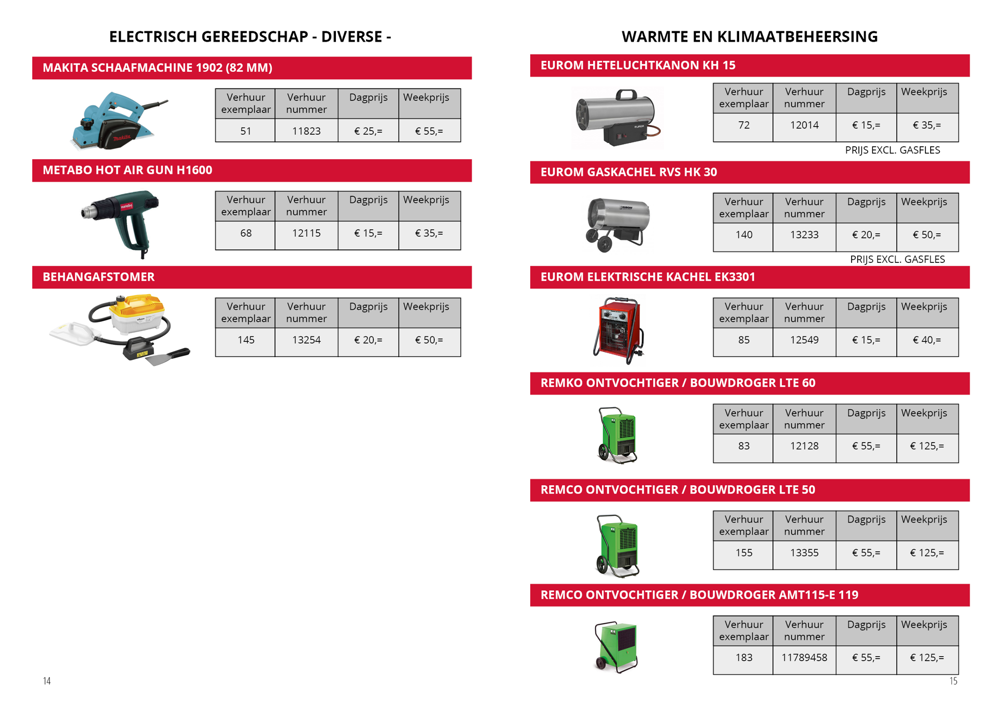 ELECTRISCH GEREEDSCHAP - DIVERSE -

MAKITA SCHAAFMACHINE 1902 (82 MM)

| Verhuur exemplaar | Verhuur nummer | Dagprijs | Weekprijs |
|---|---|---|---|
| 51 | 11823 | € 25,= | € 55,= |

METABO HOT AIR GUN H1600

| Verhuur exemplaar | Verhuur nummer | Dagprijs | Weekprijs |
|---|---|---|---|
| 68 | 12115 | € 15,= | € 35,= |

BEHANGAFSTOMER

| Verhuur exemplaar | Verhuur nummer | Dagprijs | Weekprijs |
|---|---|---|---|
| 145 | 13254 | € 20,= | € 50,= |

14

WARMTE EN KLIMAATBEHEERSING

EUROM HETELUCHTKANON KH 15

| Verhuur exemplaar | Verhuur nummer | Dagprijs | Weekprijs |
|---|---|---|---|
| 72 | 12014 | € 15,= | € 35,= |

PRIJS EXCL. GASFLES

EUROM GASKACHEL RVS HK 30

| Verhuur exemplaar | Verhuur nummer | Dagprijs | Weekprijs |
|---|---|---|---|
| 140 | 13233 | € 20,= | € 50,= |

PRIJS EXCL. GASFLES

EUROM ELEKTRISCHE KACHEL EK3301

| Verhuur exemplaar | Verhuur nummer | Dagprijs | Weekprijs |
|---|---|---|---|
| 85 | 12549 | € 15,= | € 40,= |

REMKO ONTVOCHTIGER / BOUWDROGER LTE 60

| Verhuur exemplaar | Verhuur nummer | Dagprijs | Weekprijs |
|---|---|---|---|
| 83 | 12128 | € 55,= | € 125,= |

REMCO ONTVOCHTIGER / BOUWDROGER LTE 50

| Verhuur exemplaar | Verhuur nummer | Dagprijs | Weekprijs |
|---|---|---|---|
| 155 | 13355 | € 55,= | € 125,= |

REMCO ONTVOCHTIGER / BOUWDROGER AMT115-E 119

| Verhuur exemplaar | Verhuur nummer | Dagprijs | Weekprijs |
|---|---|---|---|
| 183 | 11789458 | € 55,= | € 125,= |

15